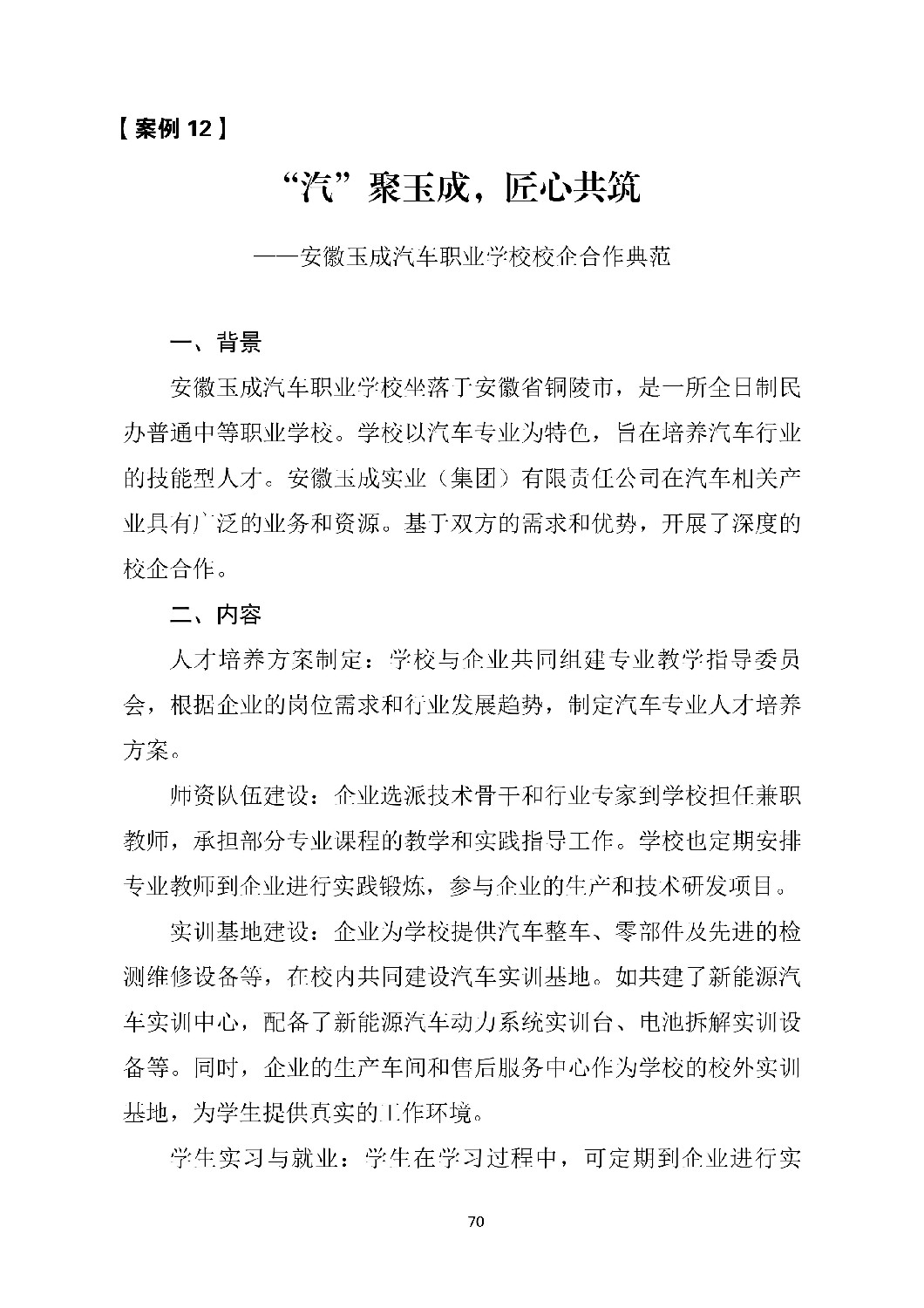 【案例 12】

“汽”聚玉成，匠心共筑

——安徽玉成汽车职业学校校企合作典范

一、背景

安徽玉成汽车职业学校坐落于安徽省铜陵市，是一所全日制民办普通中等职业学校。学校以汽车专业为特色，旨在培养汽车行业的技能型人才。安徽玉成实业（集团）有限责任公司在汽车相关产业具有广泛的业务和资源。基于双方的需求和优势，开展了深度的校企合作。

二、内容

人才培养方案制定：学校与企业共同组建专业教学指导委员会，根据企业的岗位需求和行业发展趋势，制定汽车专业人才培养方案。

师资队伍建设：企业选派技术骨干和行业专家到学校担任兼职教师，承担部分专业课程的教学和实践指导工作。学校也定期安排专业教师到企业进行实践锻炼，参与企业的生产和技术研发项目。

实训基地建设：企业为学校提供汽车整车、零部件及先进的检测维修设备等，在校内共同建设汽车实训基地。如共建了新能源汽车实训中心，配备了新能源汽车动力系统实训台、电池拆解实训设备等。同时，企业的生产车间和售后服务中心作为学校的校外实训基地，为学生提供真实的工作环境。

学生实习与就业：学生在学习过程中，可定期到企业进行实

70